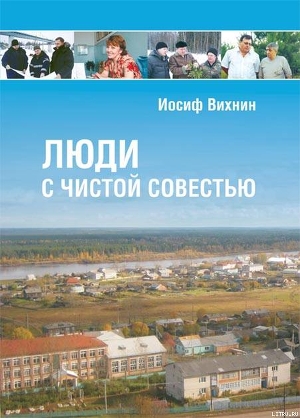 Иосиф Вихнин

ЛЮДИ
С ЧИСТОЙ СОВЕСТЬЮ

LITRU.RU